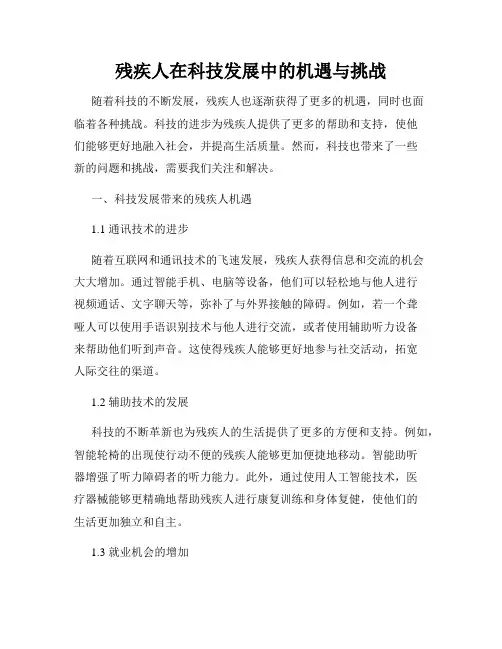 残疾人在科技发展中的机遇与挑战

随着科技的不断发展，残疾人也逐渐获得了更多的机遇，同时也面临着各种挑战。科技的进步为残疾人提供了更多的帮助和支持，使他们能够更好地融入社会，并提高生活质量。然而，科技也带来了一些新的问题和挑战，需要我们关注和解决。

一、科技发展带来的残疾人机遇

1.1 通讯技术的进步

随着互联网和通讯技术的飞速发展，残疾人获得信息和交流的机会大大增加。通过智能手机、电脑等设备，他们可以轻松地与他人进行视频通话、文字聊天等，弥补了与外界接触的障碍。例如，若一个聋哑人可以使用手语识别技术与他人进行交流，或者使用辅助听力设备来帮助他们听到声音。这使得残疾人能够更好地参与社交活动，拓宽人际交往的渠道。

1.2 辅助技术的发展

科技的不断革新也为残疾人的生活提供了更多的方便和支持。例如，智能轮椅的出现使行动不便的残疾人能够更加便捷地移动。智能助听器增强了听力障碍者的听力能力。此外，通过使用人工智能技术，医疗器械能够更精确地帮助残疾人进行康复训练和身体复健，使他们的生活更加独立和自主。

1.3 就业机会的增加